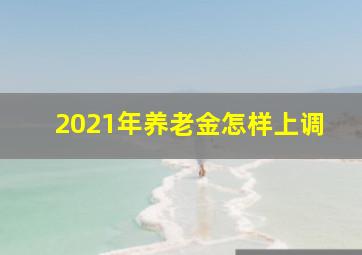 2021年养老金怎样上调